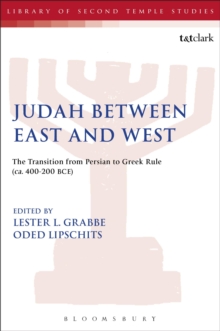 LIBRARY OF SECOND TEMPLE STUDIES

t&tclark

JUDAH BETWEEN EAST AND WEST

The Transition from Persian to Greek Rule (ca. 400-200 BCE)

EDITED BY
LESTER L. GRABBE
ODED LIPSCHITS

BLOOMSBURY